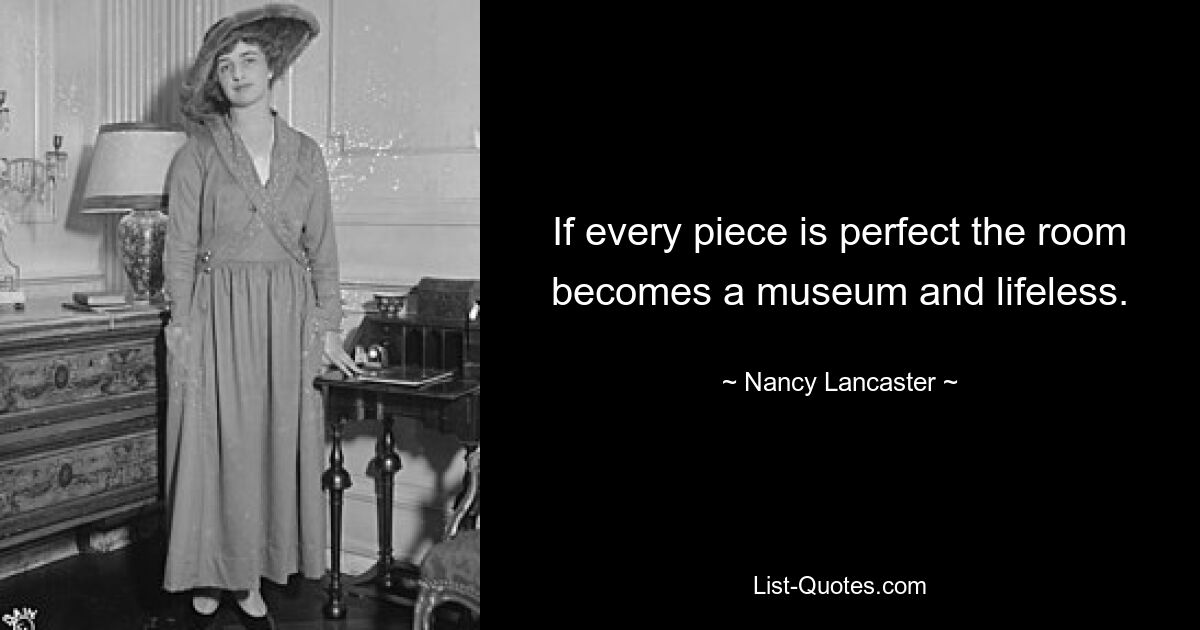 If every piece is perfect the room becomes a museum and lifeless.

~ Nancy Lancaster ~

List-Quotes.com